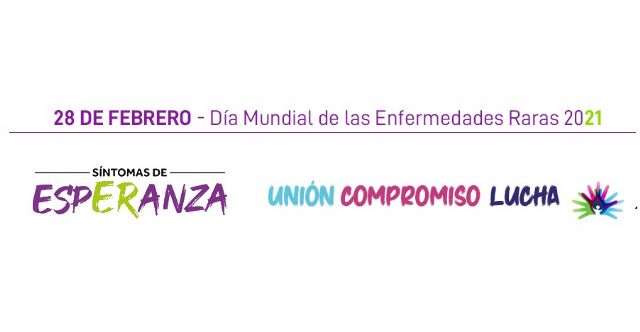 28 DE FEBRERO - Día Mundial de las Enfermedades Raras 2021

SÍNTOMAS DE
ESPERANZA

UNIÓN COMPROMISO LUCHA